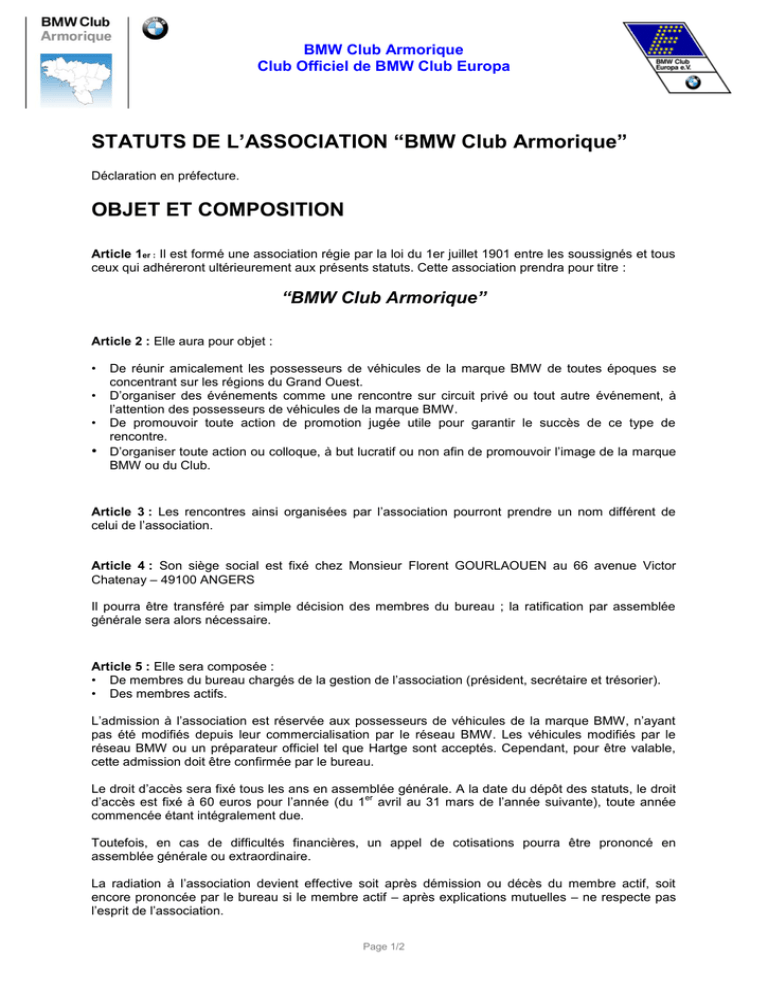 BMW Club
Armorique

BMW Club Armorique
Club Officiel de BMW Club Europa

BMW Club
Europa e.V.

STATUTS DE L'ASSOCIATION "BMW Club Armorique"

Déclaration en préfecture.

OBJET ET COMPOSITION

Article 1er : Il est formé une association régie par la loi du 1er juillet 1901 entre les soussignés et tous ceux qui adhéreront ultérieurement aux présents statuts. Cette association prendra pour titre :

"BMW Club Armorique"

Article 2 : Elle aura pour objet :

• De réunir amicalement les possesseurs de véhicules de la marque BMW de toutes époques se concentrant sur les régions du Grand Ouest.
• D'organiser des événements comme une rencontre sur circuit privé ou tout autre événement, à l'attention des possesseurs de véhicules de la marque BMW.
• De promouvoir toute action de promotion jugée utile pour garantir le succès de ce type de rencontre.
• D'organiser toute action ou colloque, à but lucratif ou non afin de promouvoir l'image de la marque BMW ou du Club.

Article 3 : Les rencontres ainsi organisées par l'association pourront prendre un nom différent de celui de l'association.

Article 4 : Son siège social est fixé chez Monsieur Florent GOURLAOUEN au 66 avenue Victor Chatenay – 49100 ANGERS

Il pourra être transféré par simple décision des membres du bureau ; la ratification par assemblée générale sera alors nécessaire.

Article 5 : Elle sera composée :
• De membres du bureau chargés de la gestion de l'association (président, secrétaire et trésorier).
• Des membres actifs.

L'admission à l'association est réservée aux possesseurs de véhicules de la marque BMW, n'ayant pas été modifiés depuis leur commercialisation par le réseau BMW. Les véhicules modifiés par le réseau BMW ou un préparateur officiel tel que Hartge sont acceptés. Cependant, pour être valable, cette admission doit être confirmée par le bureau.

Le droit d'accès sera fixé tous les ans en assemblée générale. A la date du dépôt des statuts, le droit d'accès est fixé à 60 euros pour l'année (du 1$^{er}$ avril au 31 mars de l'année suivante), toute année commencée étant intégralement due.

Toutefois, en cas de difficultés financières, un appel de cotisations pourra être prononcé en assemblée générale ou extraordinaire.

La radiation à l'association devient effective soit après démission ou décès du membre actif, soit encore prononcée par le bureau si le membre actif – après explications mutuelles – ne respecte pas l'esprit de l'association.

Page 1/2